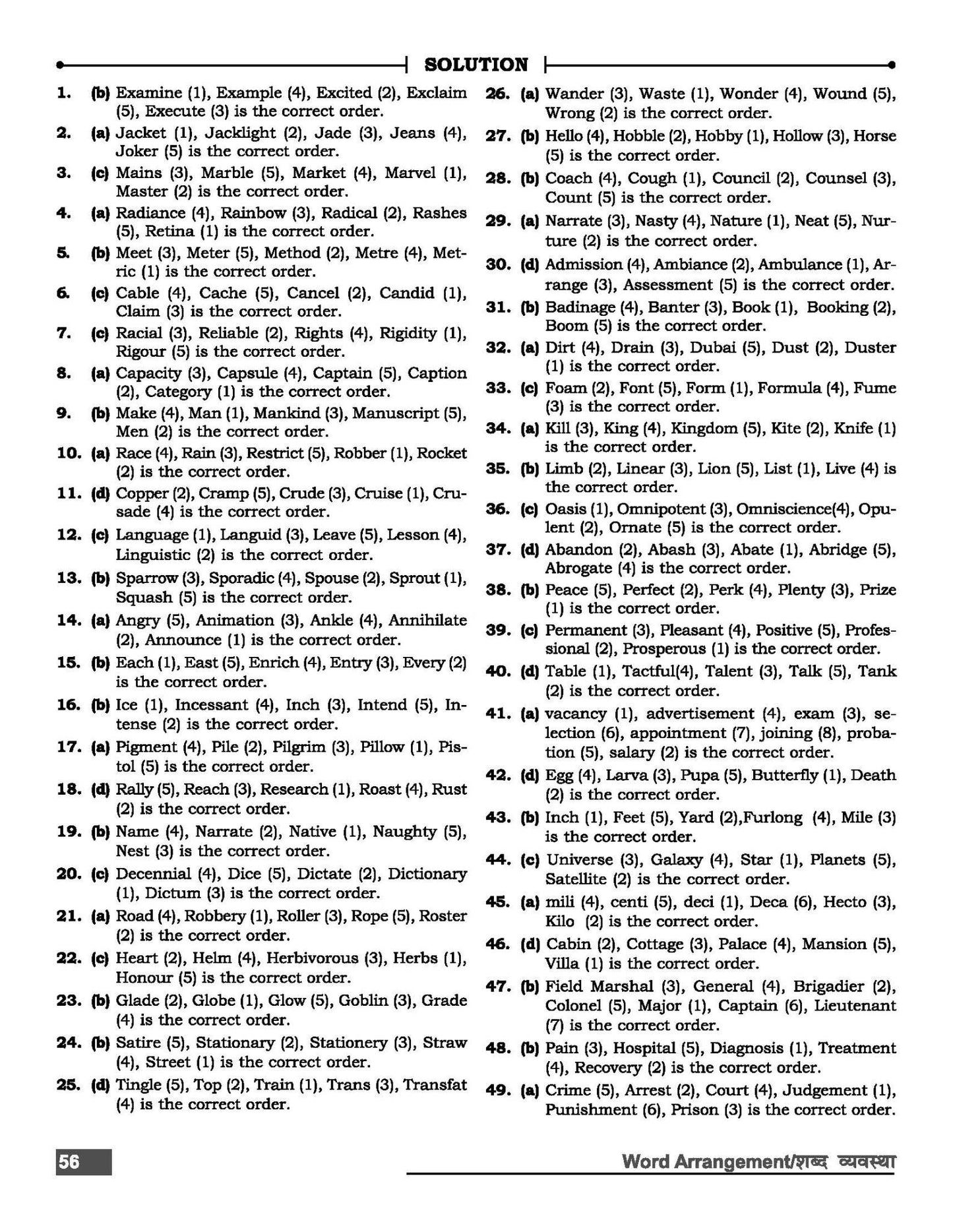 SOLUTION

1. (b) Examine (1), Example (4), Excited (2), Exclaim (5), Execute (3) is the correct order.

2. (a) Jacket (1), Jacklight (2), Jade (3), Jeans (4), Joker (5) is the correct order.

3. (c) Mains (3), Marble (5), Market (4), Marvel (1), Master (2) is the correct order.

4. (a) Radiance (4), Rainbow (3), Radical (2), Rashes (5), Retina (1) is the correct order.

5. (b) Meet (3), Meter (5), Method (2), Metre (4), Metric (1) is the correct order.

6. (c) Cable (4), Cache (5), Cancel (2), Candid (1), Claim (3) is the correct order.

7. (c) Racial (3), Reliable (2), Rights (4), Rigidity (1), Rigour (5) is the correct order.

8. (a) Capacity (3), Capsule (4), Captain (5), Caption (2), Category (1) is the correct order.

9. (b) Make (4), Man (1), Mankind (3), Manuscript (5), Men (2) is the correct order.

10. (a) Race (4), Rain (3), Restrict (5), Robber (1), Rocket (2) is the correct order.

11. (d) Copper (2), Cramp (5), Crude (3), Cruise (1), Crusade (4) is the correct order.

12. (c) Language (1), Languid (3), Leave (5), Lesson (4), Linguistic (2) is the correct order.

13. (b) Sparrow (3), Sporadic (4), Spouse (2), Sprout (1), Squash (5) is the correct order.

14. (a) Angry (5), Animation (3), Ankle (4), Annihilate (2), Announce (1) is the correct order.

15. (b) Each (1), East (5), Enrich (4), Entry (3), Every (2) is the correct order.

16. (b) Ice (1), Incessant (4), Inch (3), Intend (5), Intense (2) is the correct order.

17. (a) Pigment (4), Pile (2), Pilgrim (3), Pillow (1), Pistol (5) is the correct order.

18. (d) Rally (5), Reach (3), Research (1), Roast (4), Rust (2) is the correct order.

19. (b) Name (4), Narrate (2), Native (1), Naughty (5), Nest (3) is the correct order.

20. (c) Decennial (4), Dice (5), Dictate (2), Dictionary (1), Dictum (3) is the correct order.

21. (a) Road (4), Robbery (1), Roller (3), Rope (5), Roster (2) is the correct order.

22. (c) Heart (2), Helm (4), Herbivorous (3), Herbs (1), Honour (5) is the correct order.

23. (b) Glade (2), Globe (1), Glow (5), Goblin (3), Grade (4) is the correct order.

24. (b) Satire (5), Stationary (2), Stationery (3), Straw (4), Street (1) is the correct order.

25. (d) Tingle (5), Top (2), Train (1), Trans (3), Transfat (4) is the correct order.

26. (a) Wander (3), Waste (1), Wonder (4), Wound (5), Wrong (2) is the correct order.

27. (b) Hello (4), Hobble (2), Hobby (1), Hollow (3), Horse (5) is the correct order.

28. (b) Coach (4), Cough (1), Council (2), Counsel (3), Count (5) is the correct order.

29. (a) Narrate (3), Nasty (4), Nature (1), Neat (5), Nurture (2) is the correct order.

30. (d) Admission (4), Ambiance (2), Ambulance (1), Arrange (3), Assessment (5) is the correct order.

31. (b) Badinage (4), Banter (3), Book (1), Booking (2), Boom (5) is the correct order.

32. (a) Dirt (4), Drain (3), Dubai (5), Dust (2), Duster (1) is the correct order.

33. (c) Foam (2), Font (5), Form (1), Formula (4), Fume (3) is the correct order.

34. (a) Kill (3), King (4), Kingdom (5), Kite (2), Knife (1) is the correct order.

35. (b) Limb (2), Linear (3), Lion (5), List (1), Live (4) is the correct order.

36. (c) Oasis (1), Omnipotent (3), Omniscience(4), Opulent (2), Ornate (5) is the correct order.

37. (d) Abandon (2), Abash (3), Abate (1), Abridge (5), Abrogate (4) is the correct order.

38. (b) Peace (5), Perfect (2), Perk (4), Plenty (3), Prize (1) is the correct order.

39. (c) Permanent (3), Pleasant (4), Positive (5), Professional (2), Prosperous (1) is the correct order.

40. (d) Table (1), Tactful(4), Talent (3), Talk (5), Tank (2) is the correct order.

41. (a) vacancy (1), advertisement (4), exam (3), selection (6), appointment (7), joining (8), probation (5), salary (2) is the correct order.

42. (d) Egg (4), Larva (3), Pupa (5), Butterfly (1), Death (2) is the correct order.

43. (b) Inch (1), Feet (5), Yard (2),Furlong (4), Mile (3) is the correct order.

44. (c) Universe (3), Galaxy (4), Star (1), Planets (5), Satellite (2) is the correct order.

45. (a) mili (4), centi (5), deci (1), Deca (6), Hecto (3), Kilo (2) is the correct order.

46. (d) Cabin (2), Cottage (3), Palace (4), Mansion (5), Villa (1) is the correct order.

47. (b) Field Marshal (3), General (4), Brigadier (2), Colonel (5), Major (1), Captain (6), Lieutenant (7) is the correct order.

48. (b) Pain (3), Hospital (5), Diagnosis (1), Treatment (4), Recovery (2) is the correct order.

49. (a) Crime (5), Arrest (2), Court (4), Judgement (1), Punishment (6), Prison (3) is the correct order.

56

Word Arrangement/शब्द व्यवस्था